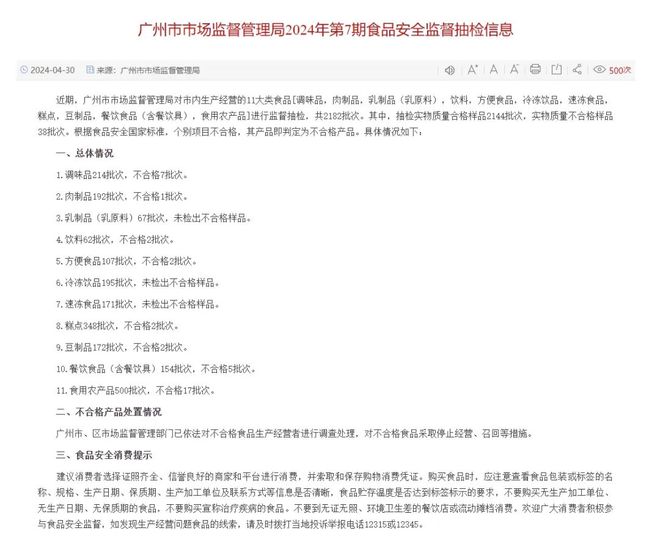 广州市市场监督管理局2024年第7期食品安全监督抽检信息

2024-04-30　来源：广州市市场监督管理局　A⁺ A A⁻　500次

近期，广州市市场监督管理局对市内生产经营的11大类食品[调味品，肉制品，乳制品（乳原料），饮料，方便食品，冷冻饮品，速冻食品，糕点，豆制品，餐饮食品（含餐饮具），食用农产品]进行监督抽检，共2182批次。其中，抽检实物质量合格样品2144批次，实物质量不合格样品38批次。根据食品安全国家标准，个别项目不合格，其产品即判定为不合格产品。具体情况如下：

一、总体情况

1.调味品214批次，不合格7批次。

2.肉制品192批次，不合格1批次。

3.乳制品（乳原料）67批次，未检出不合格样品。

4.饮料62批次，不合格2批次。

5.方便食品107批次，不合格2批次。

6.冷冻饮品195批次，未检出不合格样品。

7.速冻食品171批次，未检出不合格样品。

8.糕点348批次，不合格2批次。

9.豆制品172批次，不合格2批次。

10.餐饮食品（含餐饮具）154批次，不合格5批次。

11.食用农产品500批次，不合格17批次。

二、不合格产品处置情况

广州市、区市场监督管理部门已依法对不合格食品生产经营者进行调查处理，对不合格食品采取停止经营、召回等措施。

三、食品安全消费提示

建议消费者选择证照齐全、信誉良好的商家和平台进行消费，并索取和保存购物消费凭证。购买食品时，应注意查看食品包装或标签的名称、规格、生产日期、保质期、生产加工单位及联系方式等信息是否清晰，食品贮存温度是否达到标签标示的要求，不要购买无生产加工单位、无生产日期、无保质期的食品，不要购买宣称治疗疾病的食品。不要到无证无照、环境卫生差的餐饮店或流动摊档消费。欢迎广大消费者积极参与食品安全监督，如发现生产经营问题食品的线索，请及时拨打当地投诉举报电话12315或12345。